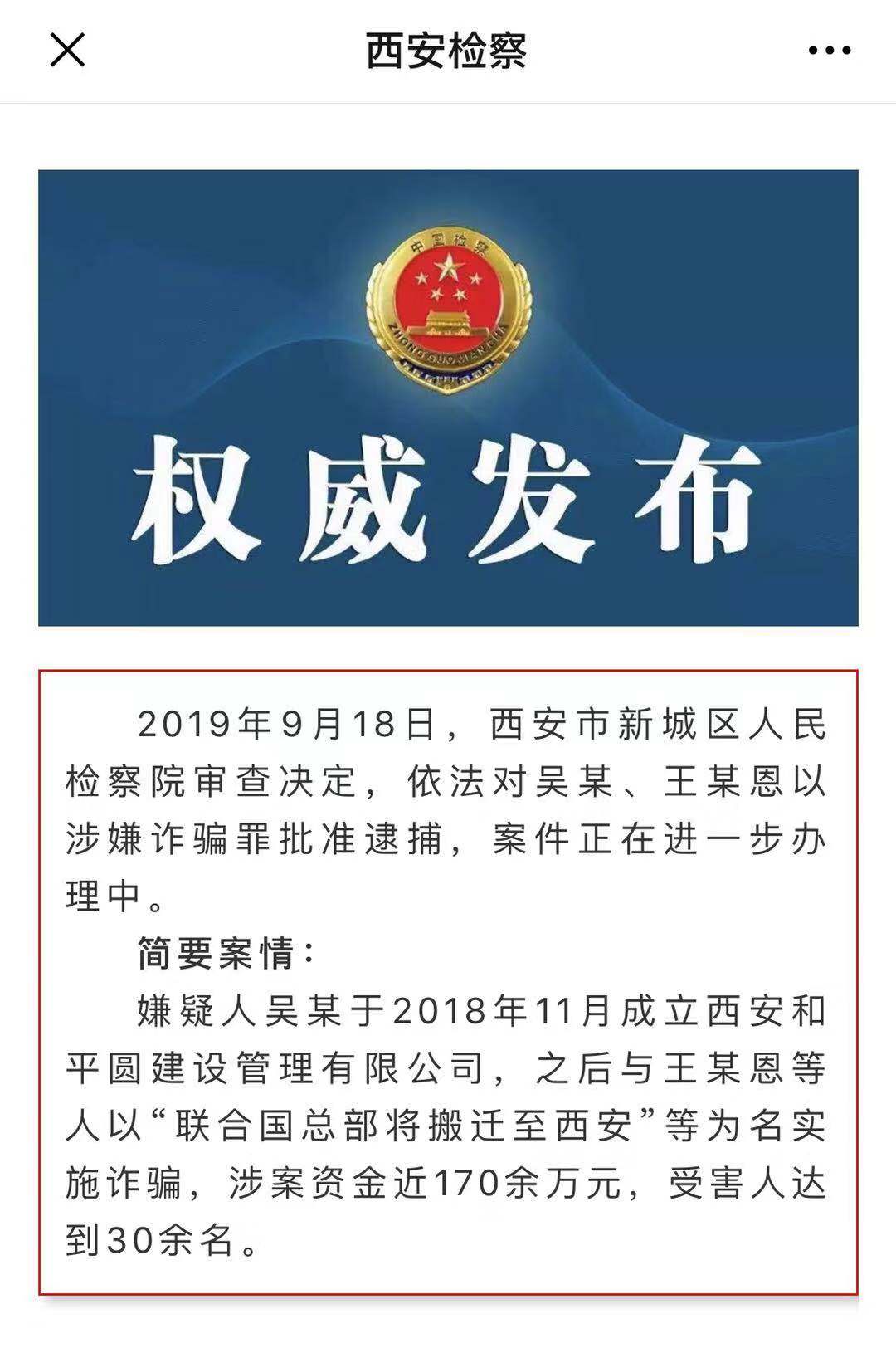 西安检察

中国检察

ZHONGGUOJIANCHA

权威发布

2019年9月18日，西安市新城区人民检察院审查决定，依法对吴某、王某恩以涉嫌诈骗罪批准逮捕，案件正在进一步办理中。

简要案情：

嫌疑人吴某于2018年11月成立西安和平圆建设管理有限公司，之后与王某恩等人以“联合国总部将搬迁至西安”等为名实施诈骗，涉案资金近170余万元，受害人达到30余名。